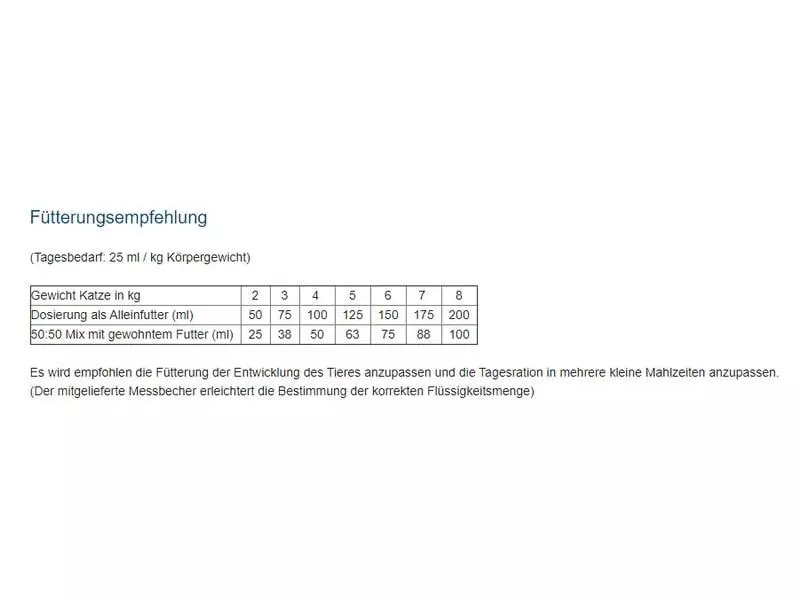 Fütterungsempfehlung

(Tagesbedarf: 25 ml / kg Körpergewicht)

| Gewicht Katze in kg | 2 | 3 | 4 | 5 | 6 | 7 | 8 |
|---|---|---|---|---|---|---|---|
| Dosierung als Alleinfutter (ml) | 50 | 75 | 100 | 125 | 150 | 175 | 200 |
| 50:50 Mix mit gewohntem Futter (ml) | 25 | 38 | 50 | 63 | 75 | 88 | 100 |

Es wird empfohlen die Fütterung der Entwicklung des Tieres anzupassen und die Tagesration in mehrere kleine Mahlzeiten anzupassen.
(Der mitgelieferte Messbecher erleichtert die Bestimmung der korrekten Flüssigkeitsmenge)